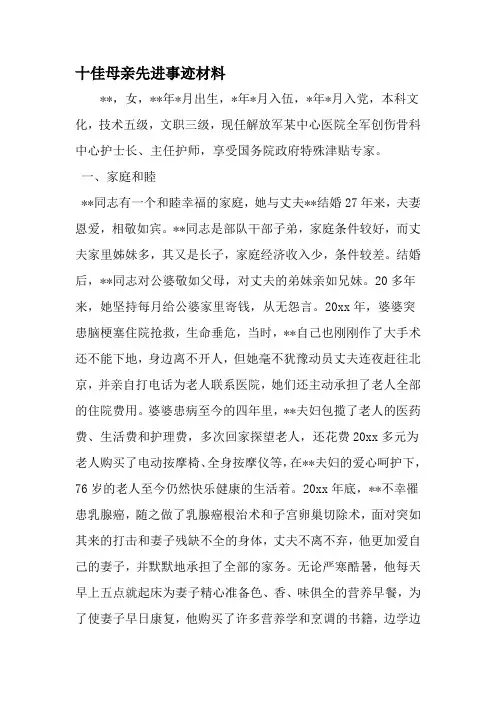 十佳母亲先进事迹材料

**，女，**年*月出生，*年*月入伍，*年*月入党，本科文化，技术五级，文职三级，现任解放军某中心医院全军创伤骨科中心护士长、主任护师，享受国务院政府特殊津贴专家。

一、家庭和睦

**同志有一个和睦幸福的家庭，她与丈夫**结婚27年来，夫妻恩爱，相敬如宾。**同志是部队干部子弟，家庭条件较好，而丈夫家里姊妹多，其又是长子，家庭经济收入少，条件较差。结婚后，**同志对公婆敬如父母，对丈夫的弟妹亲如兄妹。20多年来，她坚持每月给公婆家里寄钱，从无怨言。20xx年，婆婆突患脑梗塞住院抢救，生命垂危，当时，**自己也刚刚作了大手术还不能下地，身边离不开人，但她毫不犹豫动员丈夫连夜赶往北京，并亲自打电话为老人联系医院，她们还主动承担了老人全部的住院费用。婆婆患病至今的四年里，**夫妇包揽了老人的医药费、生活费和护理费，多次回家探望老人，还花费20xx多元为老人购买了电动按摩椅、全身按摩仪等，在**夫妇的爱心呵护下，76岁的老人至今仍然快乐健康的生活着。20xx年底，**不幸罹患乳腺癌，随之做了乳腺癌根治术和子宫卵巢切除术，面对突如其来的打击和妻子残缺不全的身体，丈夫不离不弃，他更加爱自己的妻子，并默默地承担了全部的家务。无论严寒酷暑，他每天早上五点就起床为妻子精心准备色、香、味俱全的营养早餐，为了使妻子早日康复，他购买了许多营养学和烹调的书籍，边学边